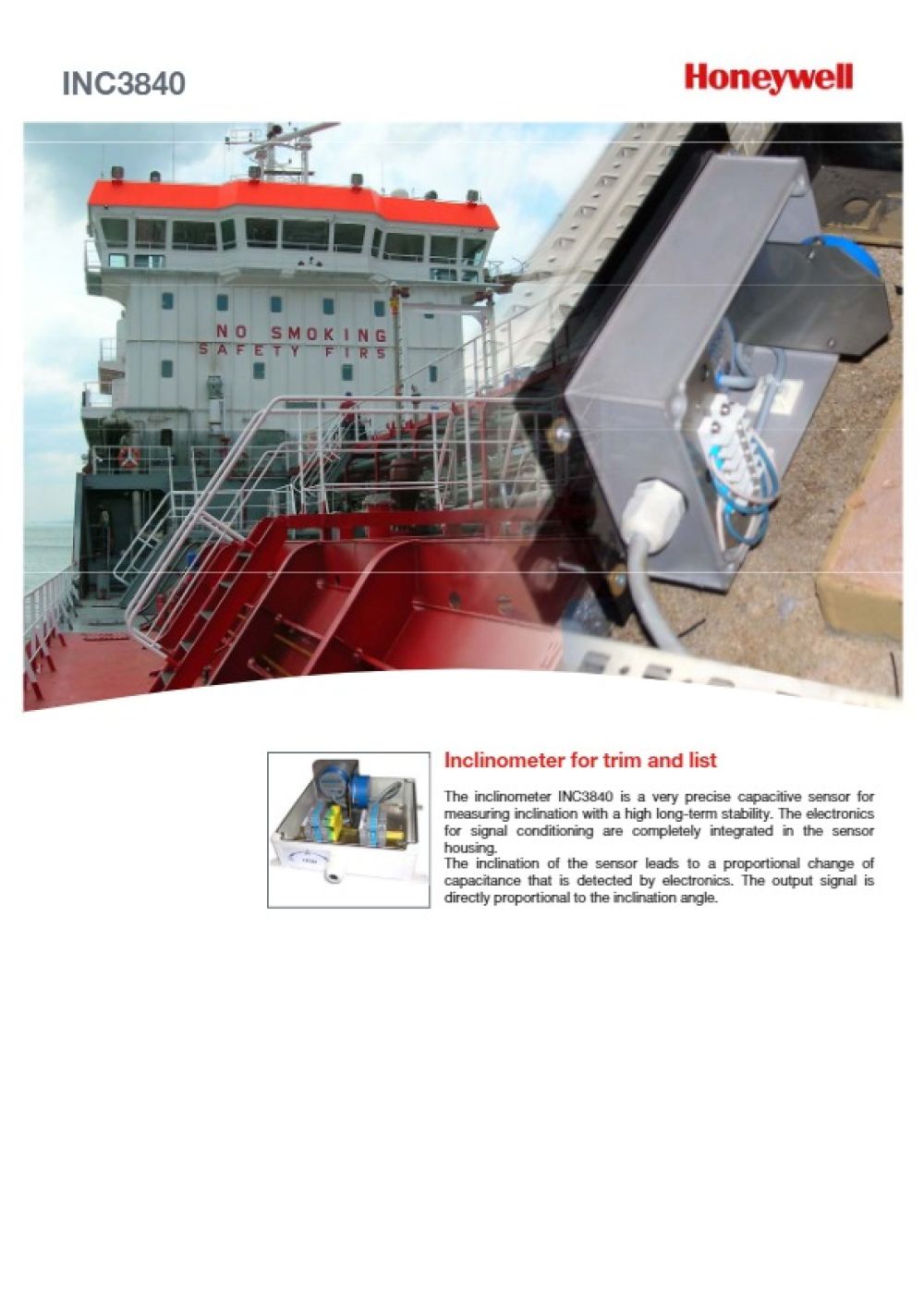 INC3840

Honeywell

NO SMOKING
SAFETY FIRS

Inclinometer for trim and list

The inclinometer INC3840 is a very precise capacitive sensor for measuring inclination with a high long-term stability. The electronics for signal conditioning are completely integrated in the sensor housing.
The inclination of the sensor leads to a proportional change of capacitance that is detected by electronics. The output signal is directly proportional to the inclination angle.